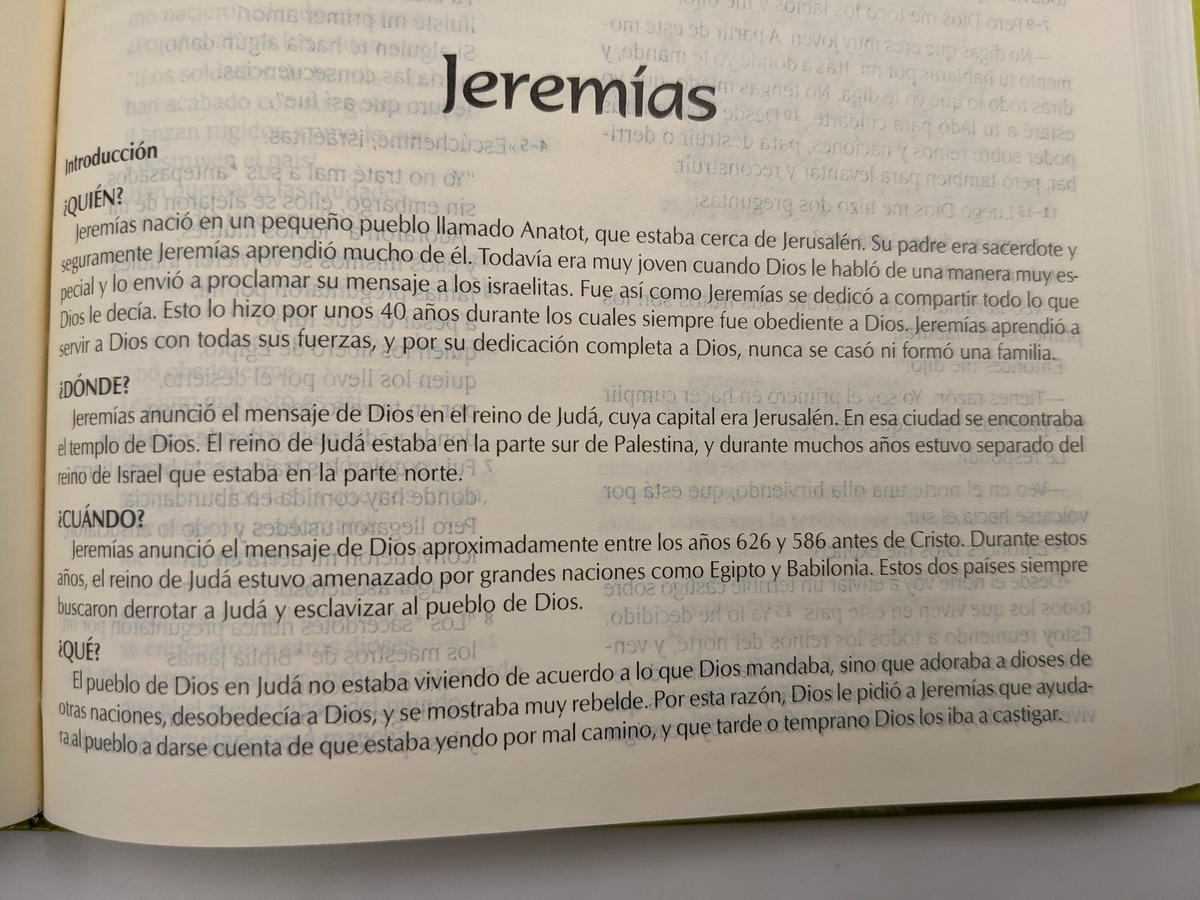 Jeremías

Introducción

¿QUIÉN?

Jeremías nació en un pequeño pueblo llamado Anatot, que estaba cerca de Jerusalén. Su padre era sacerdote y seguramente Jeremías aprendió mucho de él. Todavía era muy joven cuando Dios le habló de una manera muy especial y lo envió a proclamar su mensaje a los israelitas. Fue así como Jeremías se dedicó a compartir todo lo que Dios le decía. Esto lo hizo por unos 40 años durante los cuales siempre fue obediente a Dios. Jeremías aprendió a servir a Dios con todas sus fuerzas, y por su dedicación completa a Dios, nunca se casó ni formó una familia.

¿DÓNDE?

Jeremías anunció el mensaje de Dios en el reino de Judá, cuya capital era Jerusalén. En esa ciudad se encontraba el templo de Dios. El reino de Judá estaba en la parte sur de Palestina, y durante muchos años estuvo separado del reino de Israel que estaba en la parte norte.

¿CUÁNDO?

Jeremías anunció el mensaje de Dios aproximadamente entre los años 626 y 586 antes de Cristo. Durante estos años, el reino de Judá estuvo amenazado por grandes naciones como Egipto y Babilonia. Estos dos países siempre buscaron derrotar a Judá y esclavizar al pueblo de Dios.

¿QUÉ?

El pueblo de Dios en Judá no estaba viviendo de acuerdo a lo que Dios mandaba, sino que adoraba a dioses de otras naciones, desobedecía a Dios, y se mostraba muy rebelde. Por esta razón, Dios le pidió a Jeremías que ayudara al pueblo a darse cuenta de que estaba yendo por mal camino, y que tarde o temprano Dios los iba a castigar.